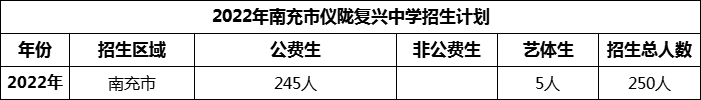 2022年南充市仪陇复兴中学招生计划

| 年份 | 招生区域 | 公费生 | 非公费生 | 艺体生 | 招生总人数 |
|---|---|---|---|---|---|
| 2022年 | 南充市 | 245人 |  | 5人 | 250人 |